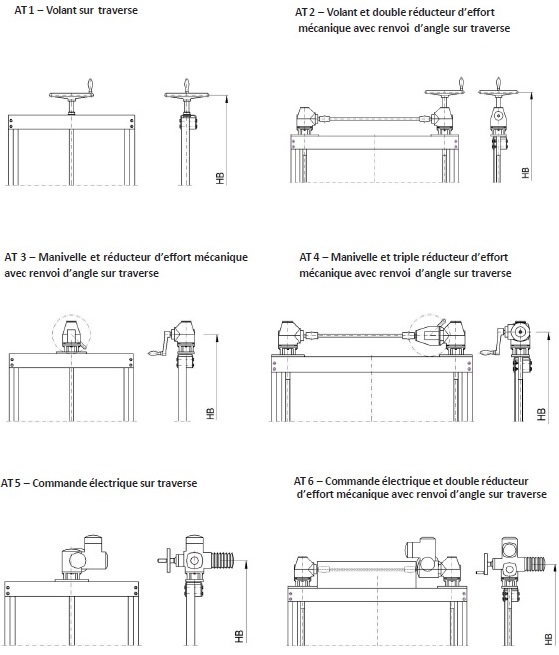 AT 1 – Volant sur traverse

HB

AT 2 – Volant et double réducteur d'effort mécanique avec renvoi d'angle sur traverse

HB

AT 3 – Manivelle et réducteur d'effort mécanique avec renvoi d'angle sur traverse

HB

AT 4 – Manivelle et triple réducteur d'effort mécanique avec renvoi d'angle sur traverse

HB

AT 5 – Commande électrique sur traverse

HB

AT 6 – Commande électrique et double réducteur d'effort mécanique avec renvoi d'angle sur traverse

HB